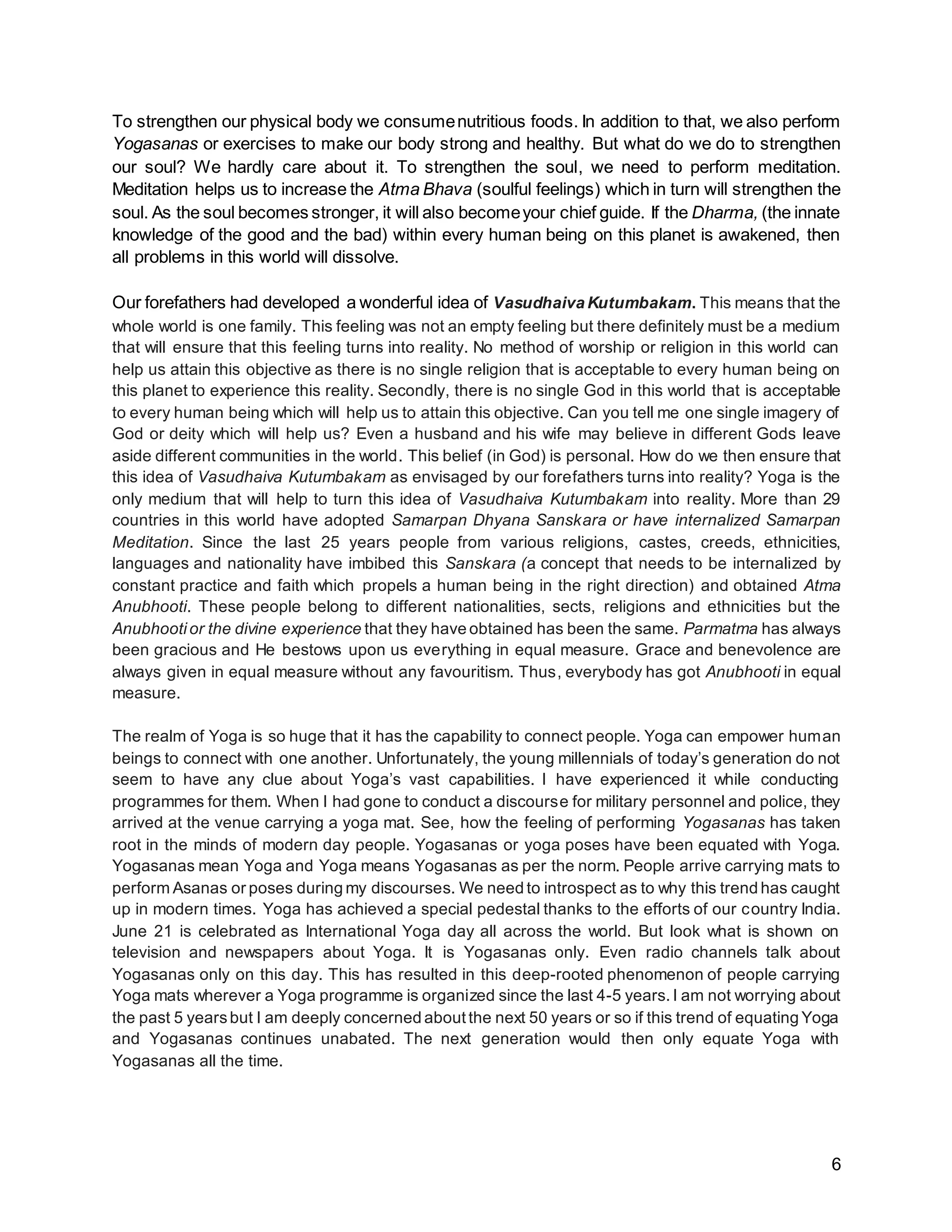 To strengthen our physical body we consume nutritious foods. In addition to that, we also perform Yogasanas or exercises to make our body strong and healthy. But what do we do to strengthen our soul? We hardly care about it. To strengthen the soul, we need to perform meditation. Meditation helps us to increase the Atma Bhava (soulful feelings) which in turn will strengthen the soul. As the soul becomes stronger, it will also become your chief guide. If the Dharma, (the innate knowledge of the good and the bad) within every human being on this planet is awakened, then all problems in this world will dissolve.

Our forefathers had developed a wonderful idea of Vasudhaiva Kutumbakam. This means that the whole world is one family. This feeling was not an empty feeling but there definitely must be a medium that will ensure that this feeling turns into reality. No method of worship or religion in this world can help us attain this objective as there is no single religion that is acceptable to every human being on this planet to experience this reality. Secondly, there is no single God in this world that is acceptable to every human being which will help us to attain this objective. Can you tell me one single imagery of God or deity which will help us? Even a husband and his wife may believe in different Gods leave aside different communities in the world. This belief (in God) is personal. How do we then ensure that this idea of Vasudhaiva Kutumbakam as envisaged by our forefathers turns into reality? Yoga is the only medium that will help to turn this idea of Vasudhaiva Kutumbakam into reality. More than 29 countries in this world have adopted Samarpan Dhyana Sanskara or have internalized Samarpan Meditation. Since the last 25 years people from various religions, castes, creeds, ethnicities, languages and nationality have imbibed this Sanskara (a concept that needs to be internalized by constant practice and faith which propels a human being in the right direction) and obtained Atma Anubhooti. These people belong to different nationalities, sects, religions and ethnicities but the Anubhooti or the divine experience that they have obtained has been the same. Parmatma has always been gracious and He bestows upon us everything in equal measure. Grace and benevolence are always given in equal measure without any favouritism. Thus, everybody has got Anubhooti in equal measure.

The realm of Yoga is so huge that it has the capability to connect people. Yoga can empower human beings to connect with one another. Unfortunately, the young millennials of today's generation do not seem to have any clue about Yoga's vast capabilities. I have experienced it while conducting programmes for them. When I had gone to conduct a discourse for military personnel and police, they arrived at the venue carrying a yoga mat. See, how the feeling of performing Yogasanas has taken root in the minds of modern day people. Yogasanas or yoga poses have been equated with Yoga. Yogasanas mean Yoga and Yoga means Yogasanas as per the norm. People arrive carrying mats to perform Asanas or poses during my discourses. We need to introspect as to why this trend has caught up in modern times. Yoga has achieved a special pedestal thanks to the efforts of our country India. June 21 is celebrated as International Yoga day all across the world. But look what is shown on television and newspapers about Yoga. It is Yogasanas only. Even radio channels talk about Yogasanas only on this day. This has resulted in this deep-rooted phenomenon of people carrying Yoga mats wherever a Yoga programme is organized since the last 4-5 years. I am not worrying about the past 5 years but I am deeply concerned about the next 50 years or so if this trend of equating Yoga and Yogasanas continues unabated. The next generation would then only equate Yoga with Yogasanas all the time.

6